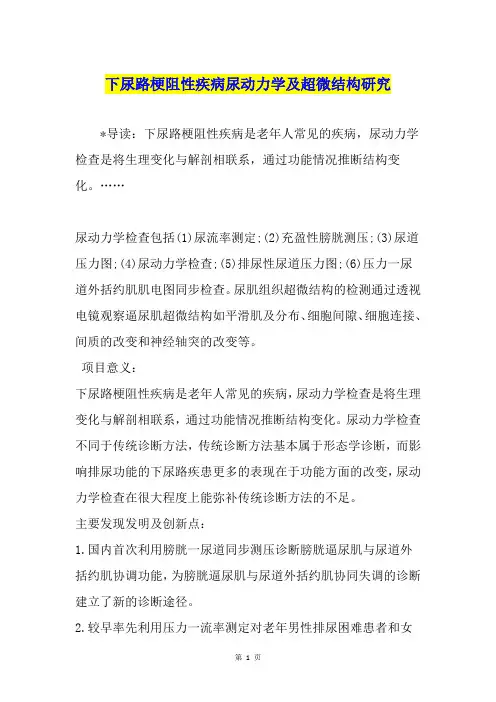 下尿路梗阻性疾病尿动力学及超微结构研究

*导读：下尿路梗阻性疾病是老年人常见的疾病，尿动力学检查是将生理变化与解剖相联系，通过功能情况推断结构变化。……

尿动力学检查包括(1)尿流率测定;(2)充盈性膀胱测压;(3)尿道压力图;(4)尿动力学检查;(5)排尿性尿道压力图;(6)压力一尿道外括约肌肌电图同步检查。尿肌组织超微结构的检测通过透视电镜观察逼尿肌超微结构如平滑肌及分布、细胞间隙、细胞连接、间质的改变和神经轴突的改变等。

项目意义：

下尿路梗阻性疾病是老年人常见的疾病，尿动力学检查是将生理变化与解剖相联系，通过功能情况推断结构变化。尿动力学检查不同于传统诊断方法，传统诊断方法基本属于形态学诊断，而影响排尿功能的下尿路疾患更多的表现在于功能方面的改变，尿动力学检查在很大程度上能弥补传统诊断方法的不足。

主要发现发明及创新点：

1.国内首次利用膀胱一尿道同步测压诊断膀胱逼尿肌与尿道外括约肌协调功能，为膀胱逼尿肌与尿道外括约肌协同失调的诊断建立了新的诊断途径。

2.较早率先利用压力一流率测定对老年男性排尿困难患者和女

第 1 页